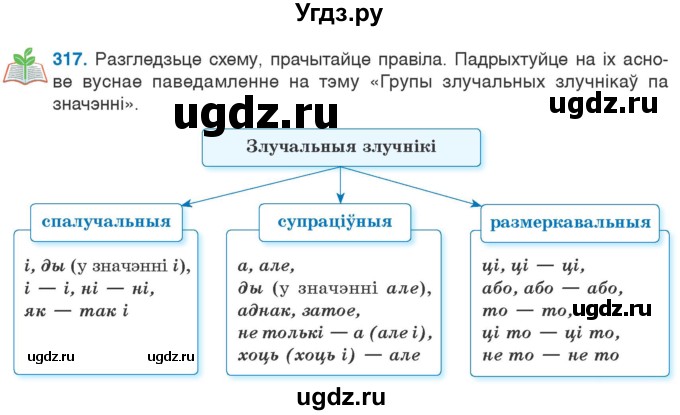 Угдз.ру

317. Разгледзьце схему, прачытайце правіла. Падрыхтуйце на іх аснове вуснае паведамленне на тэму «Групы злучальных злучнікаў па значэнні».

ugdz.ru

ugdz.ru

Злучальныя злучнікі

спалучальныя

і, ды (у значэнні і),
і — і, ні — ні,
як — так і

ugdz.ru ugdz.ru

супраціўныя

а, але,
ды (у значэнні але),
аднак, затое,
не толькі — а (але і),
хоць (хоць і) — але

размеркавальныя

ці, ці — ці,
або, або — або,
то — то,
ці то — ці то,
не то — не то

ugdz.ru

ugdz.ru